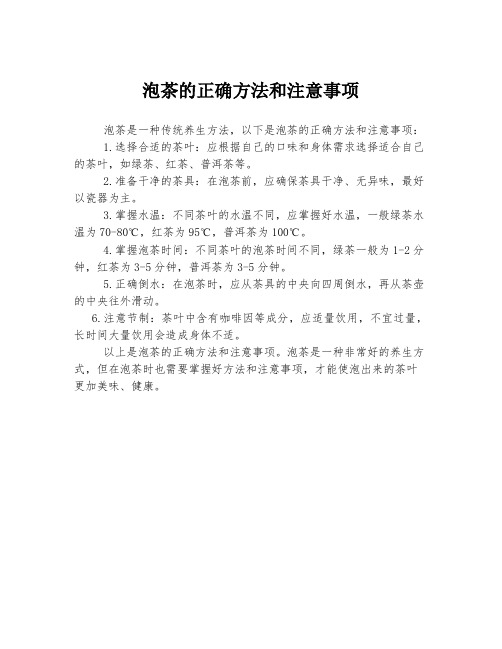 泡茶的正确方法和注意事项

泡茶是一种传统养生方法，以下是泡茶的正确方法和注意事项：

1.选择合适的茶叶：应根据自己的口味和身体需求选择适合自己的茶叶，如绿茶、红茶、普洱茶等。

2.准备干净的茶具：在泡茶前，应确保茶具干净、无异味，最好以瓷器为主。

3.掌握水温：不同茶叶的水温不同，应掌握好水温，一般绿茶水温为70-80℃，红茶为95℃，普洱茶为100℃。

4.掌握泡茶时间：不同茶叶的泡茶时间不同，绿茶一般为1-2分钟，红茶为3-5分钟，普洱茶为3-5分钟。

5.正确倒水：在泡茶时，应从茶具的中央向四周倒水，再从茶壶的中央往外滑动。

6.注意节制：茶叶中含有咖啡因等成分，应适量饮用，不宜过量，长时间大量饮用会造成身体不适。

以上是泡茶的正确方法和注意事项。泡茶是一种非常好的养生方式，但在泡茶时也需要掌握好方法和注意事项，才能使泡出来的茶叶更加美味、健康。